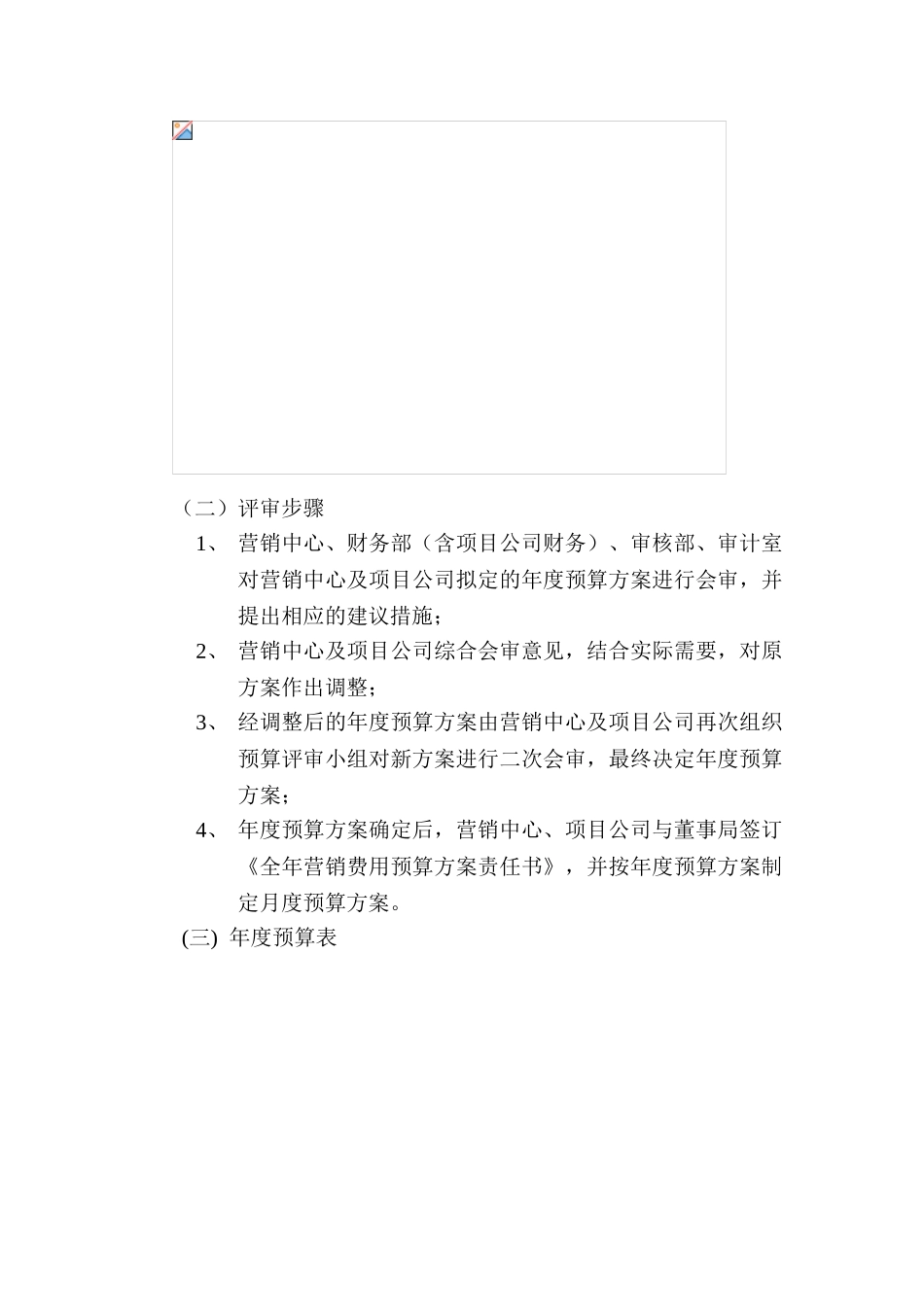 （二）评审步骤

1、 营销中心、财务部（含项目公司财务）、审核部、审计室对营销中心及项目公司拟定的年度预算方案进行会审，并提出相应的建议措施；

2、 营销中心及项目公司综合会审意见，结合实际需要，对原方案作出调整；

3、 经调整后的年度预算方案由营销中心及项目公司再次组织预算评审小组对新方案进行二次会审，最终决定年度预算方案；

4、 年度预算方案确定后，营销中心、项目公司与董事局签订《全年营销费用预算方案责任书》，并按年度预算方案制定月度预算方案。

(三) 年度预算表